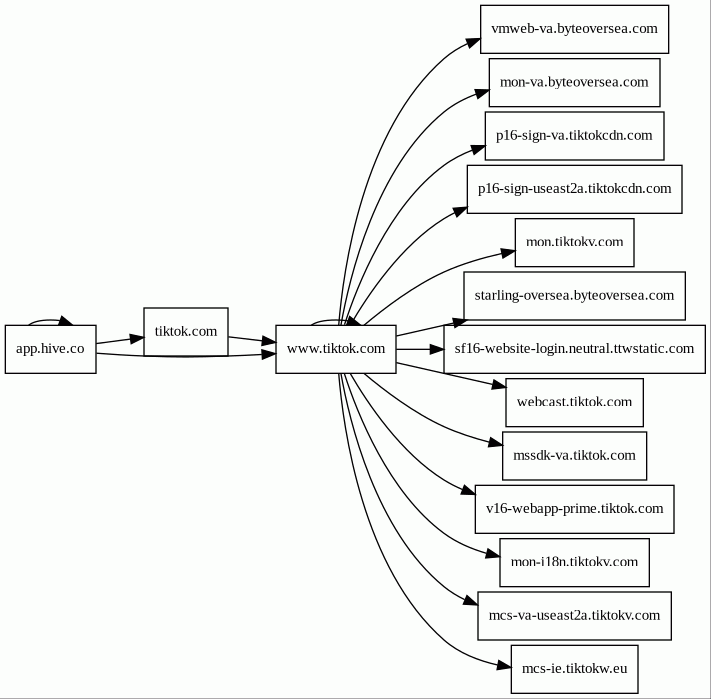 app.hive.co

tiktok.com

www.tiktok.com

vmweb-va.byteoversea.com

mon-va.byteoversea.com

p16-sign-va.tiktokcdn.com

p16-sign-useast2a.tiktokcdn.com

mon.tiktokv.com

starling-oversea.byteoversea.com

sf16-website-login.neutral.ttwstatic.com

webcast.tiktok.com

mssdk-va.tiktok.com

v16-webapp-prime.tiktok.com

mon-i18n.tiktokv.com

mcs-va-useast2a.tiktokv.com

mcs-ie.tiktokw.eu